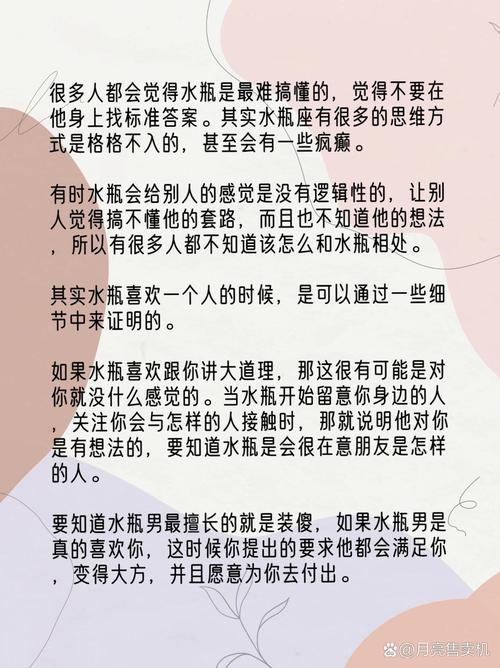 很多人都会觉得水瓶是最难搞懂的，觉得不要在他身上找标准答案。其实水瓶座有很多的思维方式是格格不入的，甚至会有一些疯癫。

有时水瓶会给别人的感觉是没有逻辑性的，让别人觉得搞不懂他的套路，而且也不知道他的想法，所以有很多人都不知道该怎么和水瓶相处。

其实水瓶喜欢一个人的时候，是可以通过一些细节中来证明的。

如果水瓶喜欢跟你讲大道理，那这很有可能是对你就没什么感觉的。当水瓶开始留意你身边的人，关注你会与怎样的人接触时，那就说明他对你是有想法的，要知道水瓶是会很在意朋友是怎样的人。

要知道水瓶男最擅长的就是装傻，如果水瓶男是真的喜欢你，这时候你提出的要求他都会满足你，变得大方，并且愿意为你去付出。

@月亮售卖机